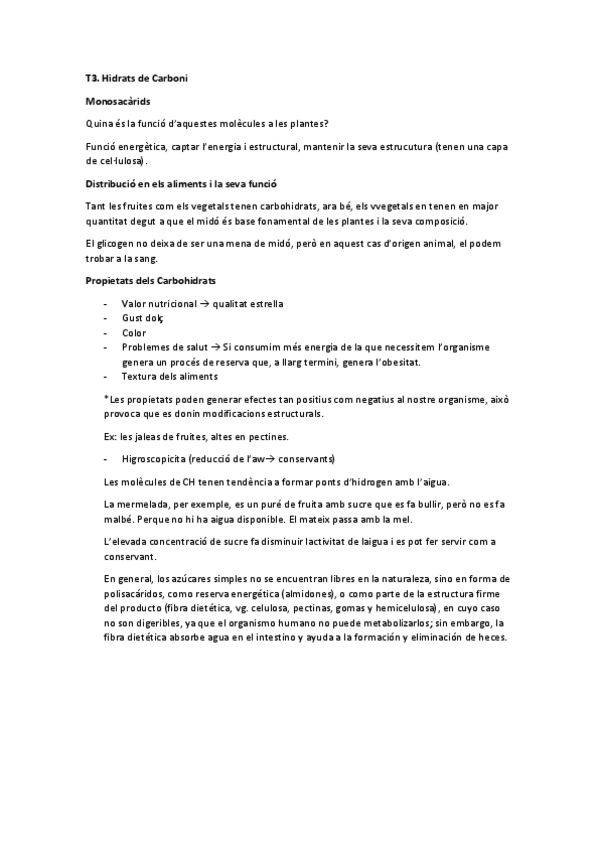 T3. Hidrats de Carboni

Monosacàrids

Quina és la funció d'aquestes molècules a les plantes?

Funció energètica, captar l'energia i estructural, mantenir la seva estrucutura (tenen una capa de cel·lulosa).

Distribució en els aliments i la seva funció

Tant les fruites com els vegetals tenen carbohidrats, ara bé, els vvegetals en tenen en major quantitat degut a que el midó és base fonamental de les plantes i la seva composició.

El glicogen no deixa de ser una mena de midó, però en aquest cas d'origen animal, el podem trobar a la sang.

Propietats dels Carbohidrats

- Valor nutricional → qualitat estrella
- Gust dolç
- Color
- Problemes de salut → Si consumim més energia de la que necessitem l'organisme genera un procés de reserva que, a llarg termini, genera l'obesitat.
- Textura dels aliments

*Les propietats poden generar efectes tan positius com negatius al nostre organisme, això provoca que es donin modificacions estructurals.

Ex: les jaleas de fruites, altes en pectines.

- Higroscopicita (reducció de l'aw→ conservants)

Les molècules de CH tenen tendència a formar ponts d'hidrogen amb l'aigua.

La mermelada, per exemple, es un puré de fruita amb sucre que es fa bullir, però no es fa malbé. Perque no hi ha aigua disponible. El mateix passa amb la mel.

L'elevada concentració de sucre fa disminuir lactivitat de laigua i es pot fer servir com a conservant.

En general, los azúcares simples no se encuentran libres en la naturaleza, sino en forma de polisacáridos, como reserva energética (almidones), o como parte de la estructura firme del producto (fibra dietética, vg. celulosa, pectinas, gomas y hemicelulosa), en cuyo caso no son digeribles, ya que el organismo humano no puede metabolizarlos; sin embargo, la fibra dietética absorbe agua en el intestino y ayuda a la formación y eliminación de heces.